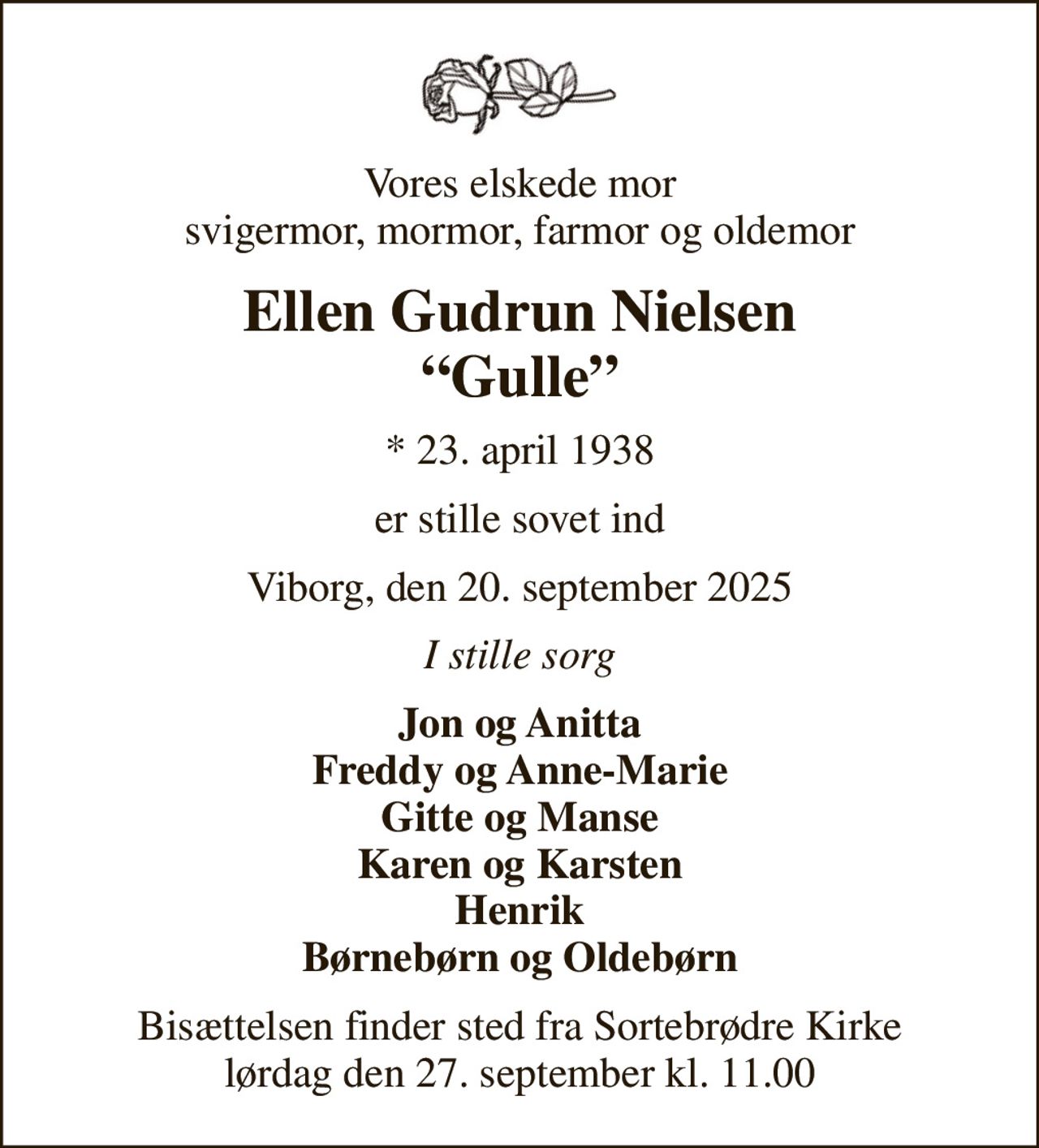 Vores elskede mor
svigermor, mormor, farmor og oldemor

Ellen Gudrun Nielsen
“Gulle”

* 23. april 1938

er stille sovet ind

Viborg, den 20. september 2025

I stille sorg

Jon og Anitta
Freddy og Anne-Marie
Gitte og Manse
Karen og Karsten
Henrik
Børnebørn og Oldebørn

Bisættelsen finder sted fra Sortebrødre Kirke
lørdag den 27. september kl. 11.00